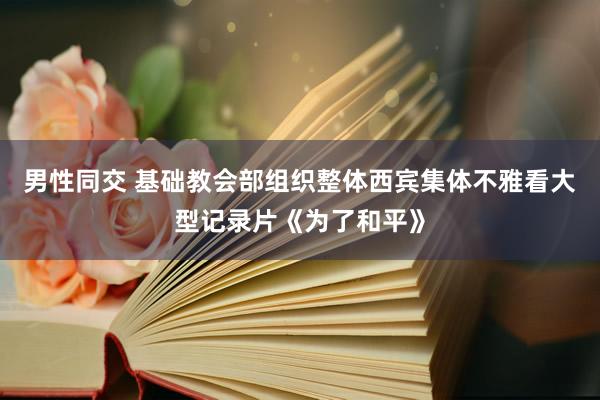 男性同交 基础教会部组织整体西宾集体不雅看大型记录片《为了和平》